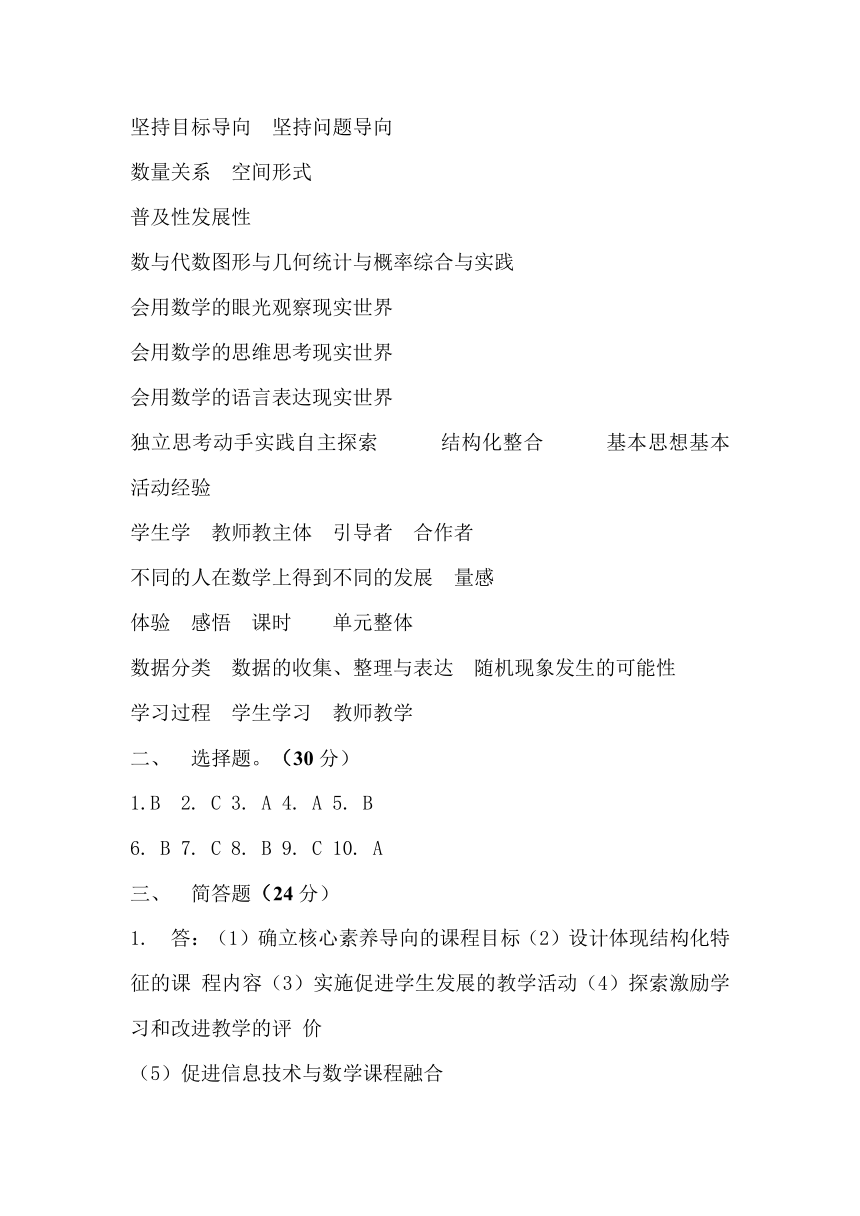 坚持目标导向　坚持问题导向

数量关系　空间形式

普及性发展性

数与代数图形与几何统计与概率综合与实践

会用数学的眼光观察现实世界

会用数学的思维思考现实世界

会用数学的语言表达现实世界

独立思考动手实践自主探索　　结构化整合　　基本思想基本活动经验

学生学　教师教主体　引导者　合作者

不同的人在数学上得到不同的发展　量感

体验　感悟　课时　　单元整体

数据分类　数据的收集、整理与表达　随机现象发生的可能性

学习过程　学生学习　教师教学

二、　选择题。（30 分）

1.B　2. C 3. A 4. A 5. B

6. B 7. C 8. B 9. C 10. A

三、　简答题（24 分）

1.　答：（1）确立核心素养导向的课程目标（2）设计体现结构化特征的课 程内容（3）实施促进学生发展的教学活动（4）探索激励学习和改进教学的评 价

（5）促进信息技术与数学课程融合